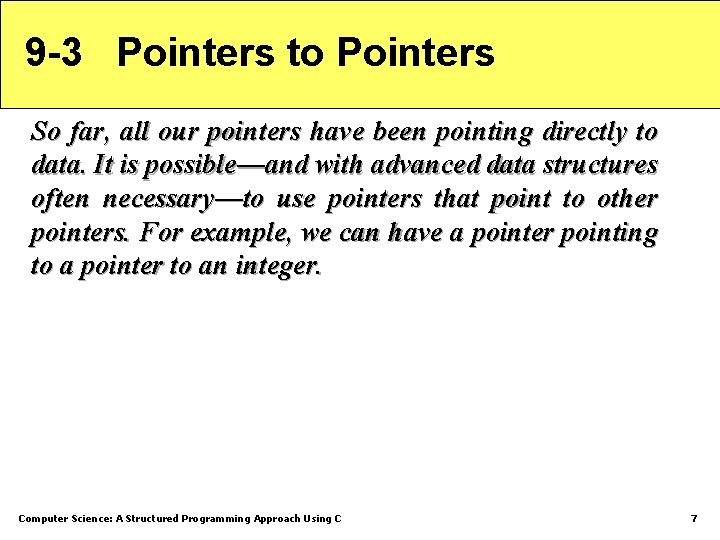 9-3 Pointers to Pointers

So far, all our pointers have been pointing directly to data. It is possible—and with advanced data structures often necessary—to use pointers that point to other pointers. For example, we can have a pointer pointing to a pointer to an integer.

Computer Science: A Structured Programming Approach Using C

7